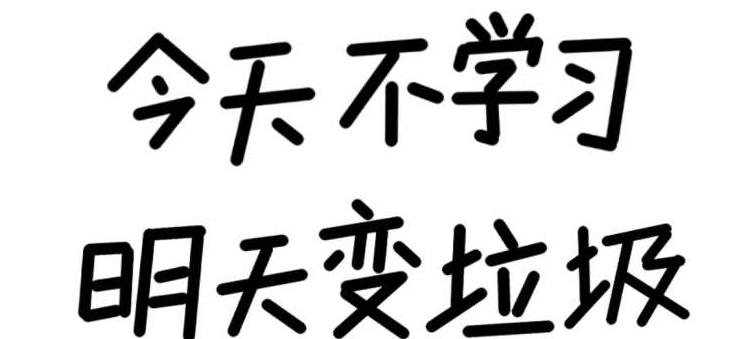 今天不学习
明天变垃圾